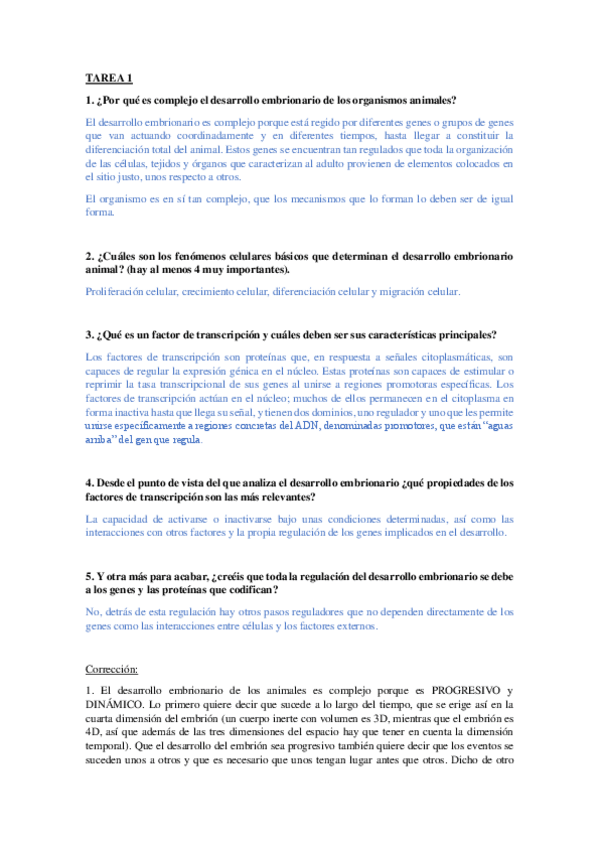 TAREA 1

1. ¿Por qué es complejo el desarrollo embrionario de los organismos animales?

El desarrollo embrionario es complejo porque está regido por diferentes genes o grupos de genes que van actuando coordinadamente y en diferentes tiempos, hasta llegar a constituir la diferenciación total del animal. Estos genes se encuentran tan regulados que toda la organización de las células, tejidos y órganos que caracterizan al adulto provienen de elementos colocados en el sitio justo, unos respecto a otros.

El organismo es en sí tan complejo, que los mecanismos que lo forman lo deben ser de igual forma.

2. ¿Cuáles son los fenómenos celulares básicos que determinan el desarrollo embrionario animal? (hay al menos 4 muy importantes).

Proliferación celular, crecimiento celular, diferenciación celular y migración celular.

3. ¿Qué es un factor de transcripción y cuáles deben ser sus características principales?

Los factores de transcripción son proteínas que, en respuesta a señales citoplasmáticas, son capaces de regular la expresión génica en el núcleo. Estas proteínas son capaces de estimular o reprimir la tasa transcripcional de sus genes al unirse a regiones promotoras específicas. Los factores de transcripción actúan en el núcleo; muchos de ellos permanecen en el citoplasma en forma inactiva hasta que llega su señal, y tienen dos dominios, uno regulador y uno que les permite unirse específicamente a regiones concretas del ADN, denominadas promotores, que están "aguas arriba" del gen que regula.

4. Desde el punto de vista del que analiza el desarrollo embrionario ¿qué propiedades de los factores de transcripción son las más relevantes?

La capacidad de activarse o inactivarse bajo unas condiciones determinadas, así como las interacciones con otros factores y la propia regulación de los genes implicados en el desarrollo.

5. Y otra más para acabar, ¿creéis que toda la regulación del desarrollo embrionario se debe a los genes y las proteínas que codifican?

No, detrás de esta regulación hay otros pasos reguladores que no dependen directamente de los genes como las interacciones entre células y los factores externos.

Corrección:

1. El desarrollo embrionario de los animales es complejo porque es PROGRESIVO y DINÁMICO. Lo primero quiere decir que sucede a lo largo del tiempo, que se erige así en la cuarta dimensión del embrión (un cuerpo inerte con volumen es 3D, mientras que el embrión es 4D, así que además de las tres dimensiones del espacio hay que tener en cuenta la dimensión temporal). Que el desarrollo del embrión sea progresivo también quiere decir que los eventos se suceden unos a otros y que es necesario que unos tengan lugar antes que otros. Dicho de otro